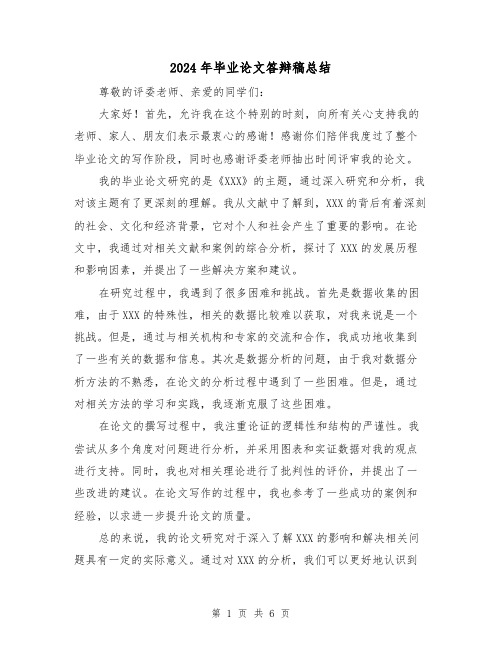 2024年毕业论文答辩稿总结

尊敬的评委老师、亲爱的同学们：

大家好！首先，允许我在这个特别的时刻，向所有关心支持我的老师、家人、朋友们表示最衷心的感谢！感谢你们陪伴我度过了整个毕业论文的写作阶段，同时也感谢评委老师抽出时间评审我的论文。

我的毕业论文研究的是《XXX》的主题，通过深入研究和分析，我对该主题有了更深刻的理解。我从文献中了解到，XXX的背后有着深刻的社会、文化和经济背景，它对个人和社会产生了重要的影响。在论文中，我通过对相关文献和案例的综合分析，探讨了XXX的发展历程和影响因素，并提出了一些解决方案和建议。

在研究过程中，我遇到了很多困难和挑战。首先是数据收集的困难，由于XXX的特殊性，相关的数据比较难以获取，对我来说是一个挑战。但是，通过与相关机构和专家的交流和合作，我成功地收集到了一些有关的数据和信息。其次是数据分析的问题，由于我对数据分析方法的不熟悉，在论文的分析过程中遇到了一些困难。但是，通过对相关方法的学习和实践，我逐渐克服了这些困难。

在论文的撰写过程中，我注重论证的逻辑性和结构的严谨性。我尝试从多个角度对问题进行分析，并采用图表和实证数据对我的观点进行支持。同时，我也对相关理论进行了批判性的评价，并提出了一些改进的建议。在论文写作的过程中，我也参考了一些成功的案例和经验，以求进一步提升论文的质量。

总的来说，我的论文研究对于深入了解XXX的影响和解决相关问题具有一定的实际意义。通过对XXX的分析，我们可以更好地认识到

第 1 页 共 6 页